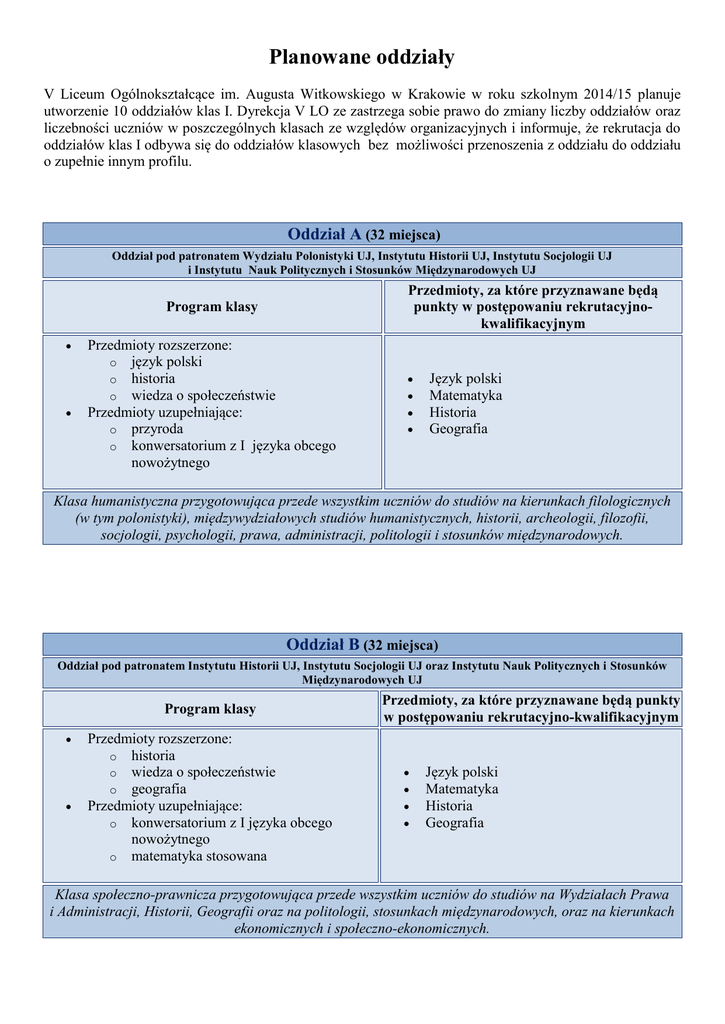 Planowane oddziały

V Liceum Ogólnokształcące im. Augusta Witkowskiego w Krakowie w roku szkolnym 2014/15 planuje utworzenie 10 oddziałów klas I. Dyrekcja V LO ze zastrzega sobie prawo do zmiany liczby oddziałów oraz liczebności uczniów w poszczególnych klasach ze względów organizacyjnych i informuje, że rekrutacja do oddziałów klas I odbywa się do oddziałów klasowych bez możliwości przenoszenia z oddziału do oddziału o zupełnie innym profilu.

Oddział A (32 miejsca)

Oddział pod patronatem Wydziału Polonistyki UJ, Instytutu Historii UJ, Instytutu Socjologii UJ i Instytutu Nauk Politycznych i Stosunków Międzynarodowych UJ

| Program klasy | Przedmioty, za które przyznawane będą punkty w postępowaniu rekrutacyjno-kwalifikacyjnym |
|---|---|
| • Przedmioty rozszerzone: o język polski o historia o wiedza o społeczeństwie • Przedmioty uzupełniające: o przyroda o konwersatorium z I języka obcego nowożytnego | • Język polski • Matematyka • Historia • Geografia |

Klasa humanistyczna przygotowująca przede wszystkim uczniów do studiów na kierunkach filologicznych (w tym polonistyki), międzywydziałowych studiów humanistycznych, historii, archeologii, filozofii, socjologii, psychologii, prawa, administracji, politologii i stosunków międzynarodowych.

Oddział B (32 miejsca)

Oddział pod patronatem Instytutu Historii UJ, Instytutu Socjologii UJ oraz Instytutu Nauk Politycznych i Stosunków Międzynarodowych UJ

| Program klasy | Przedmioty, za które przyznawane będą punkty w postępowaniu rekrutacyjno-kwalifikacyjnym |
|---|---|
| • Przedmioty rozszerzone: o historia o wiedza o społeczeństwie o geografia • Przedmioty uzupełniające: o konwersatorium z I języka obcego nowożytnego o matematyka stosowana | • Język polski • Matematyka • Historia • Geografia |

Klasa społeczno-prawnicza przygotowująca przede wszystkim uczniów do studiów na Wydziałach Prawa i Administracji, Historii, Geografii oraz na politologii, stosunkach międzynarodowych, oraz na kierunkach ekonomicznych i społeczno-ekonomicznych.